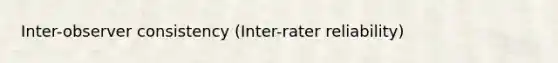 Inter-observer consistency (Inter-rater reliability)